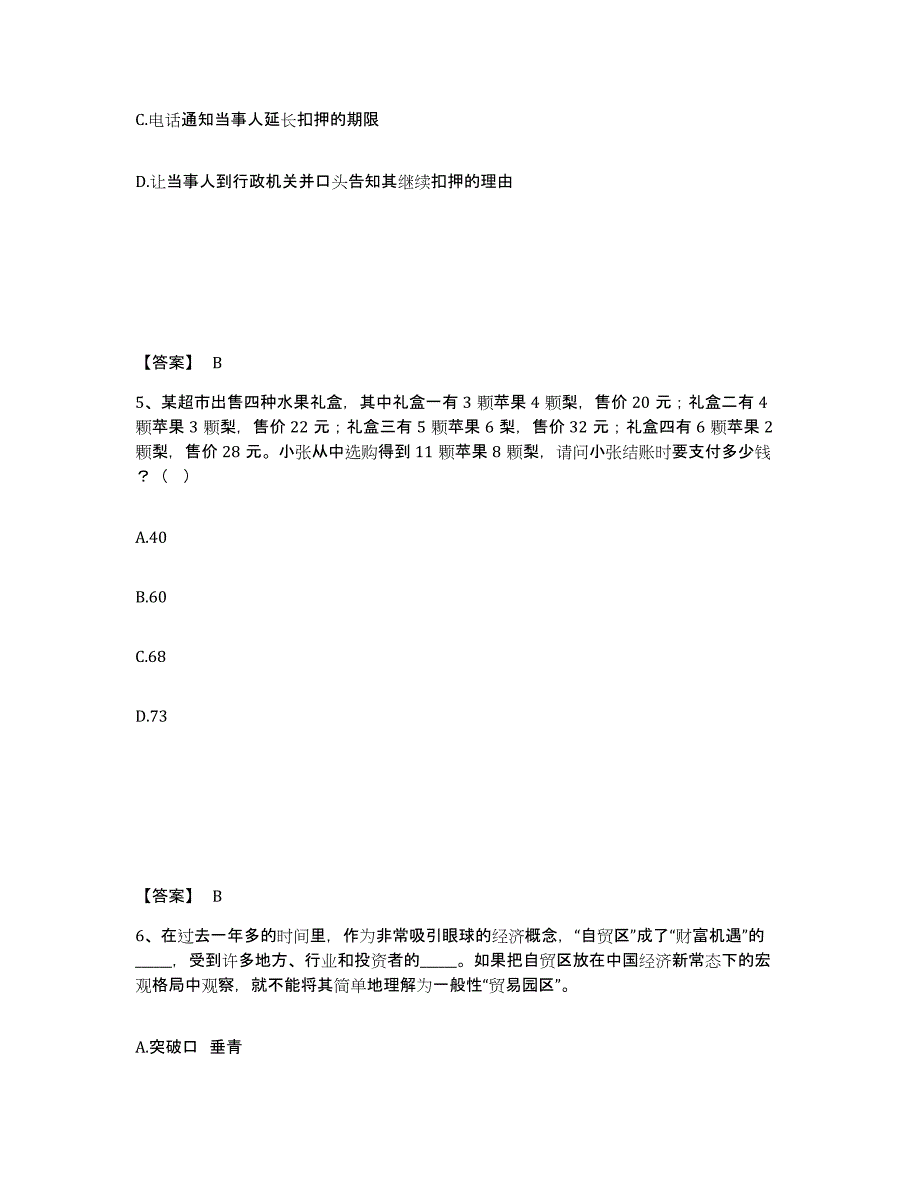 C.电话通知当事人延长扣押的期限

D.让当事人到行政机关并口头告知其继续扣押的理由

【答案】 B

5、某超市出售四种水果礼盒，其中礼盒一有 3 颗苹果 4 颗梨，售价 20 元；礼盒二有 4 颗苹果 3 颗梨，售价 22 元；礼盒三有 5 颗苹果 6 梨，售价 32 元；礼盒四有 6 颗苹果 2 颗梨，售价 28 元。小张从中选购得到 11 颗苹果 8 颗梨，请问小张结账时要支付多少钱？（ ）

A.40

B.60

C.68

D.73

【答案】 B

6、在过去一年多的时间里，作为非常吸引眼球的经济概念，“自贸区”成了“财富机遇”的_____，受到许多地方、行业和投资者的_____。如果把自贸区放在中国经济新常态下的宏观格局中观察，就不能将其简单地理解为一般性“贸易园区”。

A.突破口 垂青